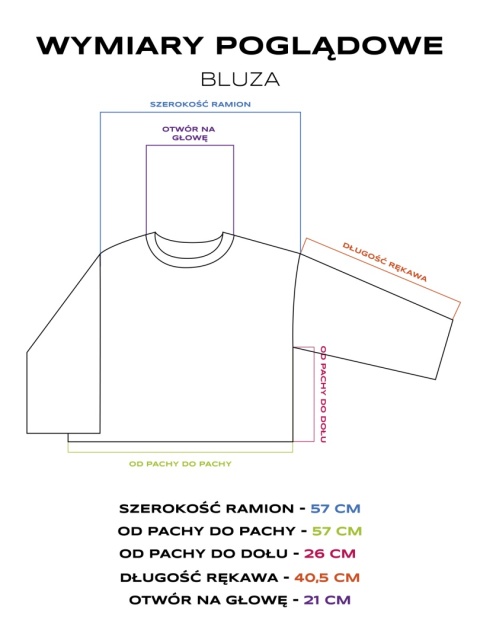 WYMIARY POGLĄDOWE

BLUZA

SZEROKOŚĆ RAMION

OTWÓR NA GŁOWĘ

DŁUGOŚĆ RĘKAWA

OD PACHY DO DOŁU

OD PACHY DO PACHY

SZEROKOŚĆ RAMION - 57 CM
OD PACHY DO PACHY - 57 CM
OD PACHY DO DOŁU - 26 CM
DŁUGOŚĆ RĘKAWA - 40,5 CM
OTWÓR NA GŁOWĘ - 21 CM